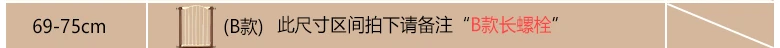 | 69-75cm | (B款) 此尺寸区间拍下请备注“B款长螺栓” | |